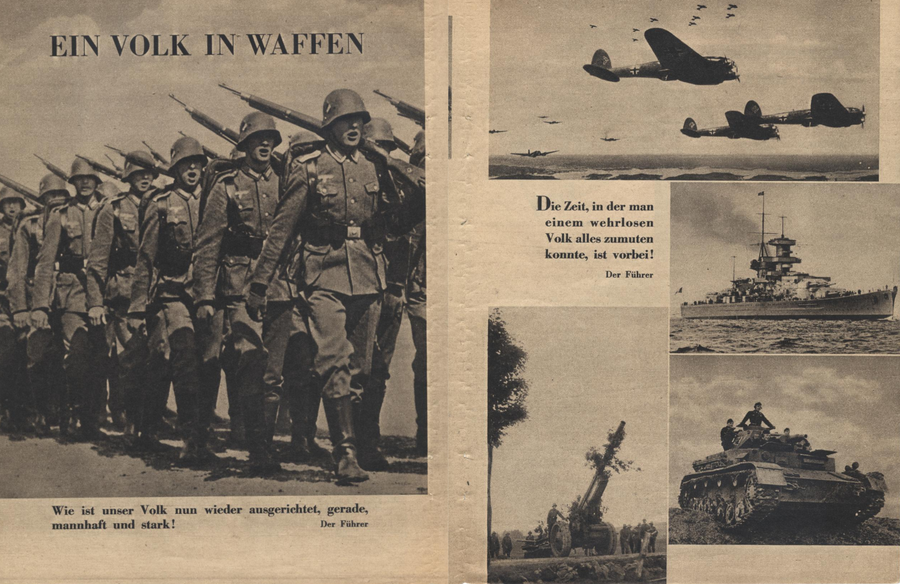 EIN VOLK IN WAFFEN

Wie ist unser Volk nun wieder ausgerichtet, gerade, mannhaft und stark!
Der Führer

Die Zeit, in der man einem wehrlosen Volk alles zumuten konnte, ist vorbei!
Der Führer